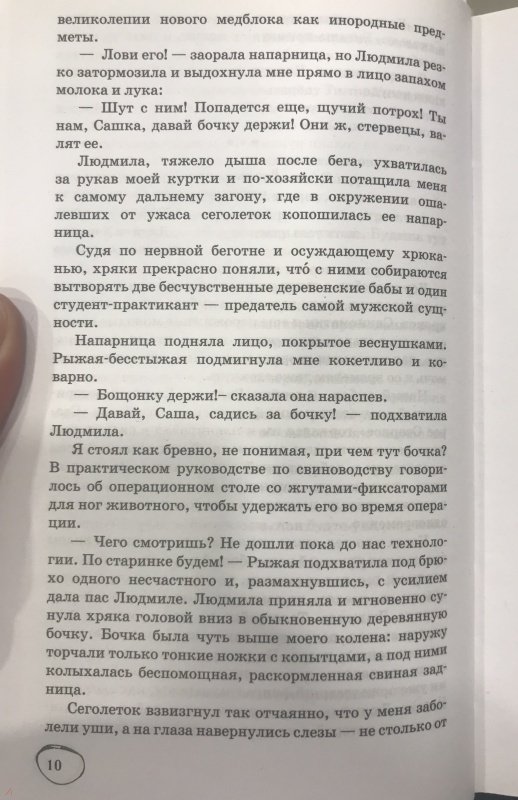 великолепии нового медблока как инородные предметы.

— Лови его! — заорала напарница, но Людмила резко затормозила и выдохнула мне прямо в лицо запахом молока и лука:

— Шут с ним! Попадется еще, щучий потрох! Ты нам, Сашка, давай бочку держи! Они ж, стервецы, валят ее.

Людмила, тяжело дыша после бега, ухватилась за рукав моей куртки и по-хозяйски потащила меня к самому дальнему загону, где в окружении ошалевших от ужаса сеголеток копошилась ее напарница.

Судя по нервной беготне и осуждающему хрюканью, хряки прекрасно поняли, что́ с ними собираются вытворять две бесчувственные деревенские бабы и один студент-практикант — предатель самой мужской сущности.

Напарница подняла лицо, покрытое веснушками. Рыжая-бесстыжая подмигнула мне кокетливо и коварно.

— Бощонку держи!– сказала она нараспев.

— Давай, Саша, садись за бочку! — подхватила Людмила.

Я стоял как бревно, не понимая, при чем тут бочка? В практическом руководстве по свиноводству говорилось об операционном столе со жгутами-фиксаторами для ног животного, чтобы удержать его во время операции.

— Чего смотришь? Не дошли пока до нас технологии. По старинке будем! — Рыжая подхватила под брюхо одного несчастного и, размахнувшись, с усилием дала пас Людмиле. Людмила приняла и мгновенно сунула хряка головой вниз в обыкновенную деревянную бочку. Бочка была чуть выше моего колена: наружу торчали только тонкие ножки с копытцами, а под ними колыхалась беспомощная, раскормленная свиная задница.

Сеголеток взвизгнул так отчаянно, что у меня заболели уши, а на глаза навернулись слезы — не столько от

10